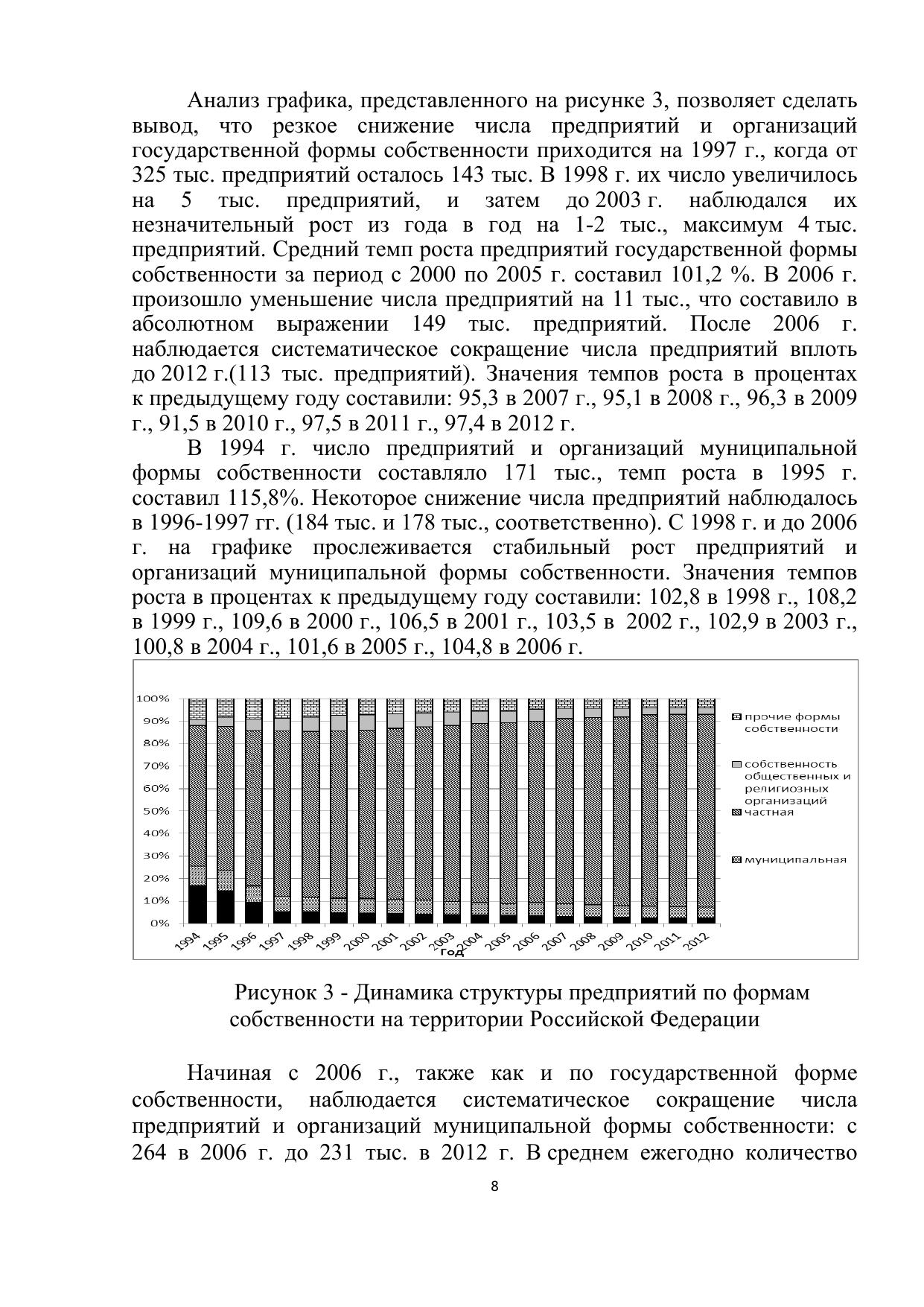 Анализ графика, представленного на рисунке 3, позволяет сделать вывод, что резкое снижение числа предприятий и организаций государственной формы собственности приходится на 1997 г., когда от 325 тыс. предприятий осталось 143 тыс. В 1998 г. их число увеличилось на 5 тыс. предприятий, и затем до 2003 г. наблюдался их незначительный рост из года в год на 1-2 тыс., максимум 4 тыс. предприятий. Средний темп роста предприятий государственной формы собственности за период с 2000 по 2005 г. составил 101,2 %. В 2006 г. произошло уменьшение числа предприятий на 11 тыс., что составило в абсолютном выражении 149 тыс. предприятий. После 2006 г. наблюдается систематическое сокращение числа предприятий вплоть до 2012 г.(113 тыс. предприятий). Значения темпов роста в процентах к предыдущему году составили: 95,3 в 2007 г., 95,1 в 2008 г., 96,3 в 2009 г., 91,5 в 2010 г., 97,5 в 2011 г., 97,4 в 2012 г.

В 1994 г. число предприятий и организаций муниципальной формы собственности составляло 171 тыс., темп роста в 1995 г. составил 115,8%. Некоторое снижение числа предприятий наблюдалось в 1996-1997 гг. (184 тыс. и 178 тыс., соответственно). С 1998 г. и до 2006 г. на графике прослеживается стабильный рост предприятий и организаций муниципальной формы собственности. Значения темпов роста в процентах к предыдущему году составили: 102,8 в 1998 г., 108,2 в 1999 г., 109,6 в 2000 г., 106,5 в 2001 г., 103,5 в 2002 г., 102,9 в 2003 г., 100,8 в 2004 г., 101,6 в 2005 г., 104,8 в 2006 г.

100%
90%
80%
70%
60%
50%
40%
30%
20%
10%
0%

1994 1995 1996 1997 1998 1999 2000 2001 2002 2003 2004 2005 2006 2007 2008 2009 2010 2011 2012
Год

прочие формы собственности
собственность общественных и религиозных организаций
частная
муниципальная

Рисунок 3 - Динамика структуры предприятий по формам собственности на территории Российской Федерации

Начиная с 2006 г., также как и по государственной форме собственности, наблюдается систематическое сокращение числа предприятий и организаций муниципальной формы собственности: с 264 в 2006 г. до 231 тыс. в 2012 г. В среднем ежегодно количество

8